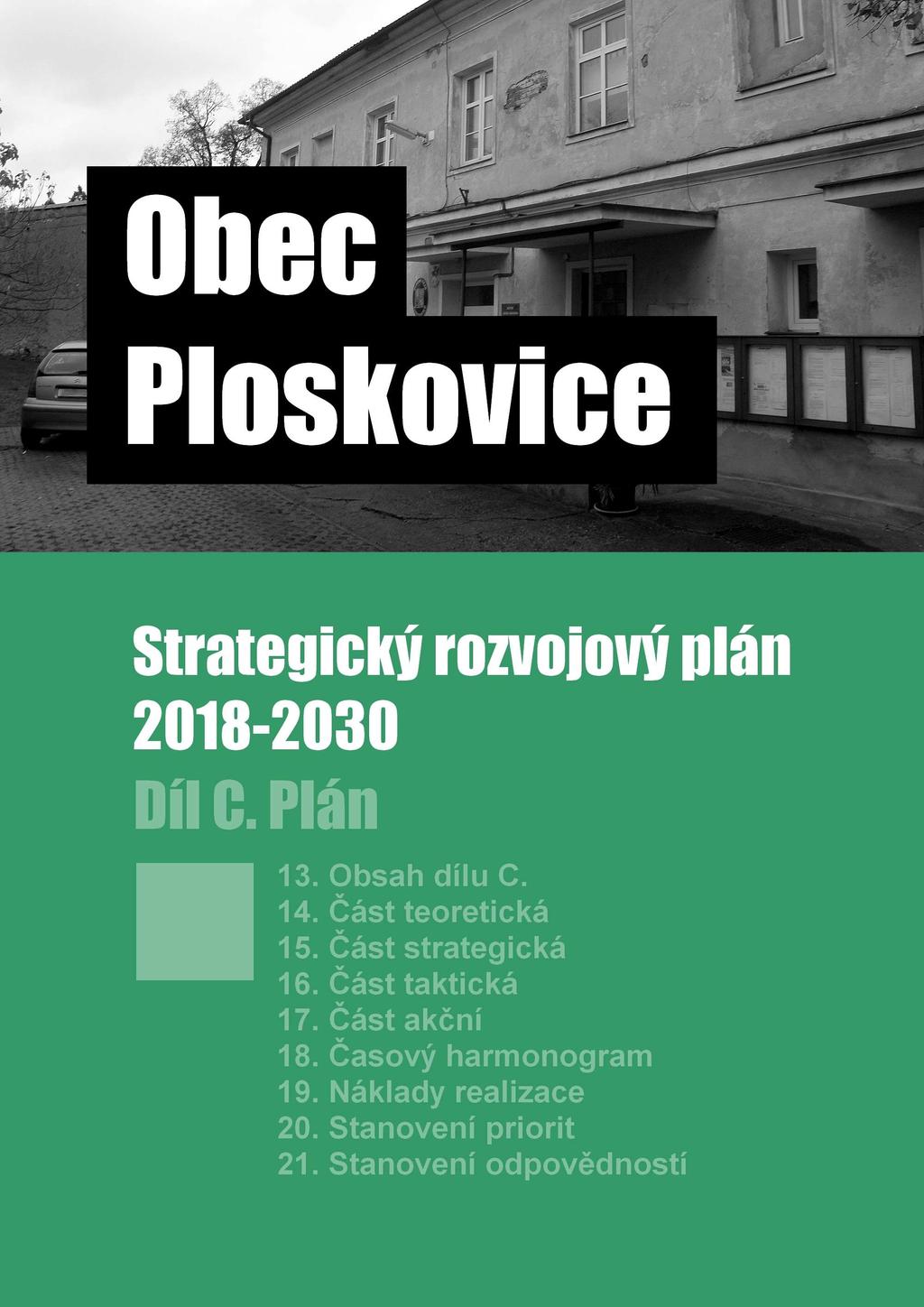 Obec Ploskovice

Strategický rozvojový plán 2018-2030

Díl C. Plán

13. Obsah dílu C.
14. Část teoretická
15. Část strategická
16. Část taktická
17. Část akční
18. Časový harmonogram
19. Náklady realizace
20. Stanovení priorit
21. Stanovení odpovědností